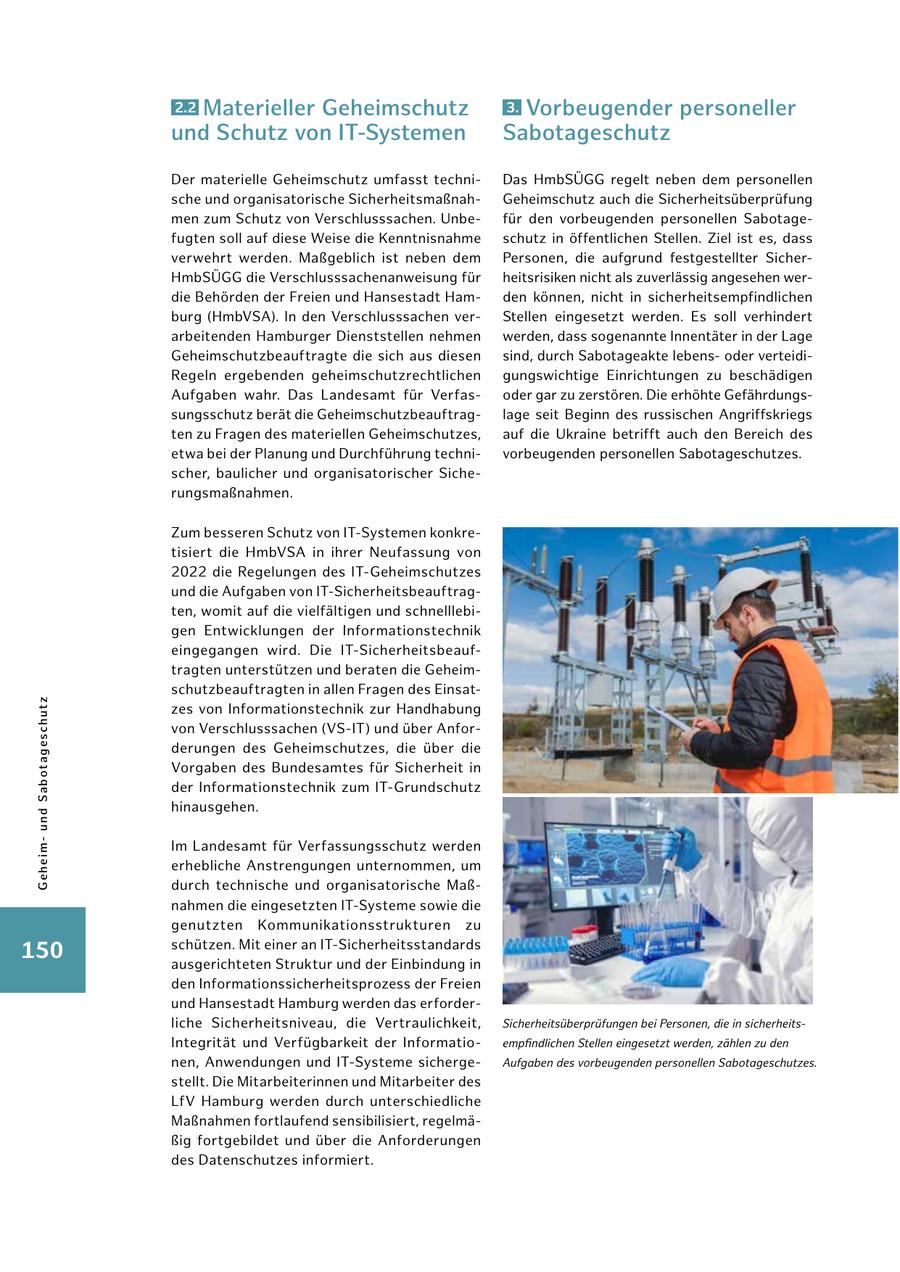 2.2 Materieller Geheimschutz und Schutz von IT-Systemen

Der materielle Geheimschutz umfasst technische und organisatorische Sicherheitsmaßnahmen zum Schutz von Verschlusssachen. Unbefugten soll auf diese Weise die Kenntnisnahme verwehrt werden. Maßgeblich ist neben dem HmbSÜGG die Verschlusssachenanweisung für die Behörden der Freien und Hansestadt Hamburg (HmbVSA). In den Verschlusssachen verarbeitenden Hamburger Dienststellen nehmen Geheimschutzbeauftragte die sich aus diesen Regeln ergebenden geheimschutzrechtlichen Aufgaben wahr. Das Landesamt für Verfassungsschutz berät die Geheimschutzbeauftragten zu Fragen des materiellen Geheimschutzes, etwa bei der Planung und Durchführung technischer, baulicher und organisatorischer Sicherungsmaßnahmen.

Zum besseren Schutz von IT-Systemen konkretisiert die HmbVSA in ihrer Neufassung von 2022 die Regelungen des IT-Geheimschutzes und die Aufgaben von IT-Sicherheitsbeauftragten, womit auf die vielfältigen und schnelllebigen Entwicklungen der Informationstechnik eingegangen wird. Die IT-Sicherheitsbeauftragten unterstützen und beraten die Geheimschutzbeauftragten in allen Fragen des Einsatzes von Informationstechnik zur Handhabung von Verschlusssachen (VS-IT) und über Anforderungen des Geheimschutzes, die über die Vorgaben des Bundesamtes für Sicherheit in der Informationstechnik zum IT-Grundschutz hinausgehen.

Im Landesamt für Verfassungsschutz werden erhebliche Anstrengungen unternommen, um durch technische und organisatorische Maßnahmen die eingesetzten IT-Systeme sowie die genutzten Kommunikationsstrukturen zu schützen. Mit einer an IT-Sicherheitsstandards ausgerichteten Struktur und der Einbindung in den Informationssicherheitsprozess der Freien und Hansestadt Hamburg werden das erforderliche Sicherheitsniveau, die Vertraulichkeit, Integrität und Verfügbarkeit der Informationen, Anwendungen und IT-Systeme sichergestellt. Die Mitarbeiterinnen und Mitarbeiter des LfV Hamburg werden durch unterschiedliche Maßnahmen fortlaufend sensibilisiert, regelmäßig fortgebildet und über die Anforderungen des Datenschutzes informiert.

3. Vorbeugender personeller Sabotageschutz

Das HmbSÜGG regelt neben dem personellen Geheimschutz auch die Sicherheitsüberprüfung für den vorbeugenden personellen Sabotageschutz in öffentlichen Stellen. Ziel ist es, dass Personen, die aufgrund festgestellter Sicherheitsrisiken nicht als zuverlässig angesehen werden können, nicht in sicherheitsempfindlichen Stellen eingesetzt werden. Es soll verhindert werden, dass sogenannte Innentäter in der Lage sind, durch Sabotageakte lebens- oder verteidigungswichtige Einrichtungen zu beschädigen oder gar zu zerstören. Die erhöhte Gefährdungslage seit Beginn des russischen Angriffskriegs auf die Ukraine betrifft auch den Bereich des vorbeugenden personellen Sabotageschutzes.

Sicherheitsüberprüfungen bei Personen, die in sicherheitsempfindlichen Stellen eingesetzt werden, zählen zu den Aufgaben des vorbeugenden personellen Sabotageschutzes.

Geheim- und Sabotageschutz

150